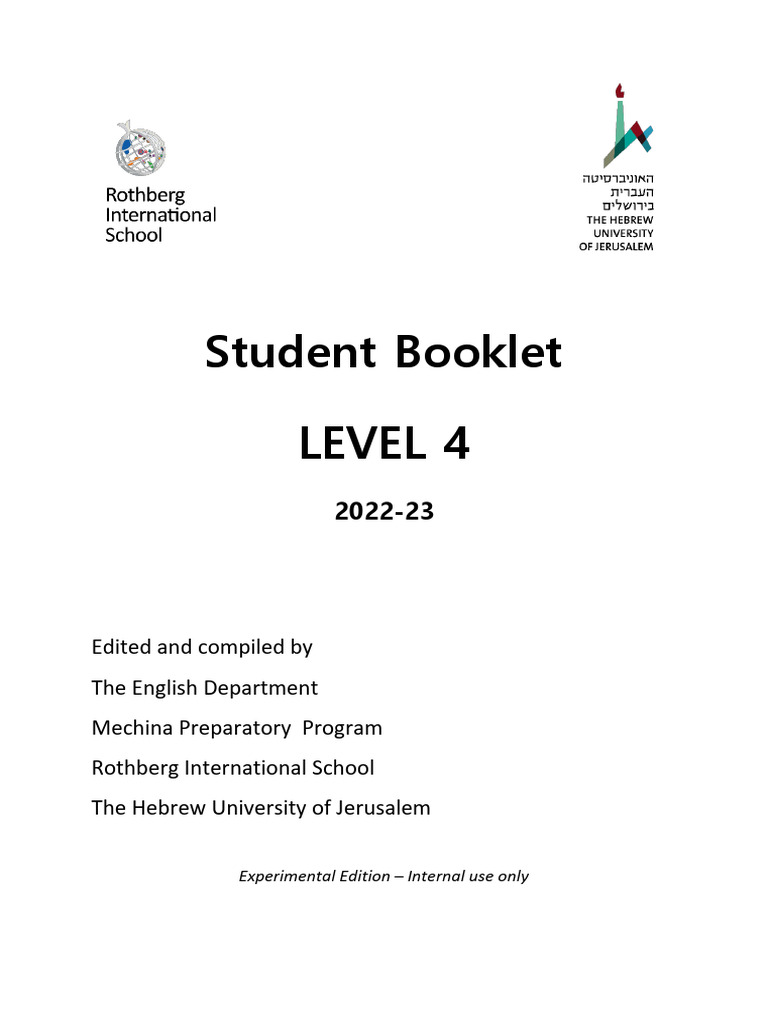 Rothberg International School

האוניברסיטה העברית בירושלים
THE HEBREW UNIVERSITY OF JERUSALEM

Student Booklet

LEVEL 4

2022-23

Edited and compiled by

The English Department

Mechina Preparatory Program

Rothberg International School

The Hebrew University of Jerusalem

Experimental Edition – Internal use only